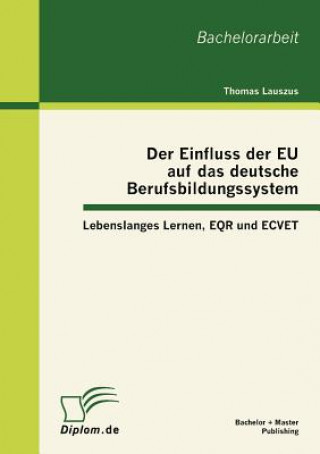 Bachelorarbeit

Thomas Lauszus

Der Einfluss der EU auf das deutsche Berufsbildungssystem

Lebenslanges Lernen, EQR und ECVET

Diplom.de

Bachelor + Master Publishing